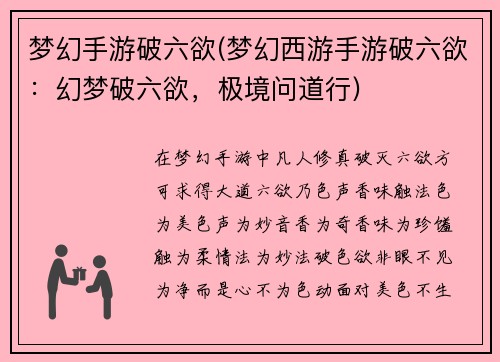 梦幻手游破六欲(梦幻西游手游破六欲：幻梦破六欲，极境问道行)

在梦幻手游中凡人修真破灭六欲方可求得大道六欲乃色声香味触法色为美色声为妙音香为奇香味为珍馐触为柔情法为妙法破色欲非眼不见为净而是心不为色动面对美色不生